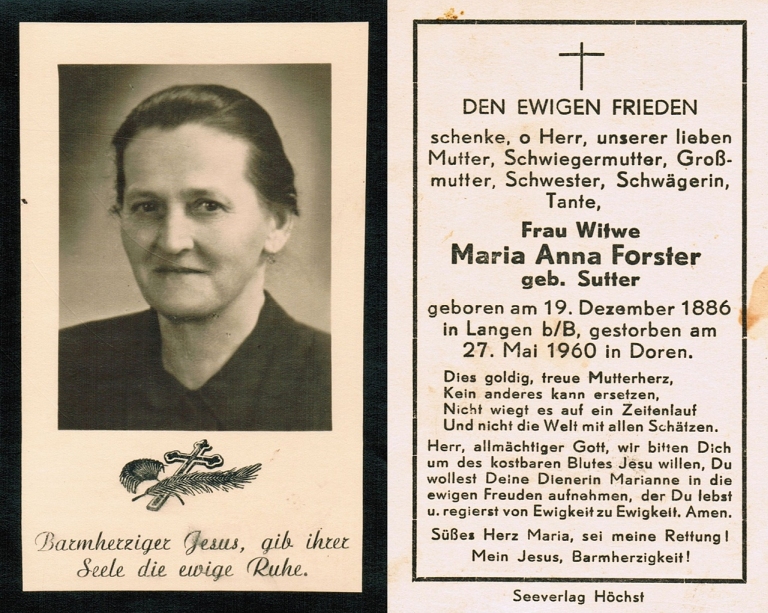 Barmherziger Jesus, gib ihrer Seele die ewige Ruhe.

DEN EWIGEN FRIEDEN

schenke, o Herr, unserer lieben Mutter, Schwiegermutter, Großmutter, Schwester, Schwägerin, Tante,

Frau Witwe
Maria Anna Forster
geb. Sutter

geboren am 19. Dezember 1886 in Langen b/B, gestorben am 27. Mai 1960 in Doren.

Dies goldig, treue Mutterherz,
Kein anderes kann ersetzen,
Nicht wiegt es auf ein Zeitenlauf
Und nicht die Welt mit allen Schätzen.

Herr, allmächtiger Gott, wir bitten Dich um des kostbaren Blutes Jesu willen, Du wollest Deine Dienerin Marianne in die ewigen Freuden aufnehmen, der Du lebst u. regierst von Ewigkeit zu Ewigkeit. Amen.

Süßes Herz Maria, sei meine Rettung!
Mein Jesus, Barmherzigkeit!

Seeverlag Höchst